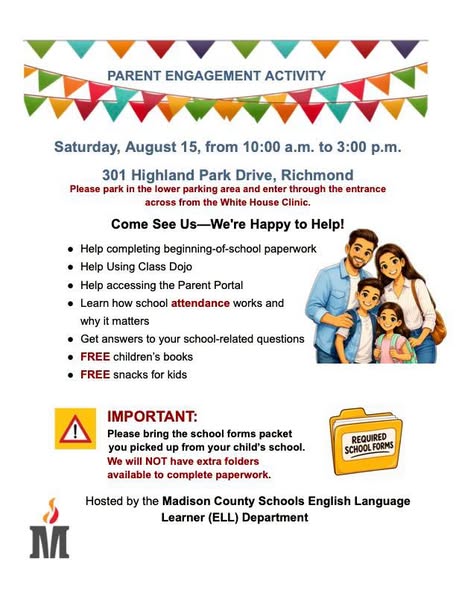 PARENT ENGAGEMENT ACTIVITY

Saturday, August 15, from 10:00 a.m. to 3:00 p.m.

301 Highland Park Drive, Richmond
Please park in the lower parking area and enter through the entrance across from the White House Clinic.

Come See Us—We're Happy to Help!

- Help completing beginning-of-school paperwork
- Help Using Class Dojo
- Help accessing the Parent Portal
- Learn how school attendance works and why it matters
- Get answers to your school-related questions
- FREE children's books
- FREE snacks for kids

IMPORTANT:
Please bring the school forms packet you picked up from your child's school.
We will NOT have extra folders available to complete paperwork.

REQUIRED SCHOOL FORMS

Hosted by the Madison County Schools English Language Learner (ELL) Department

M